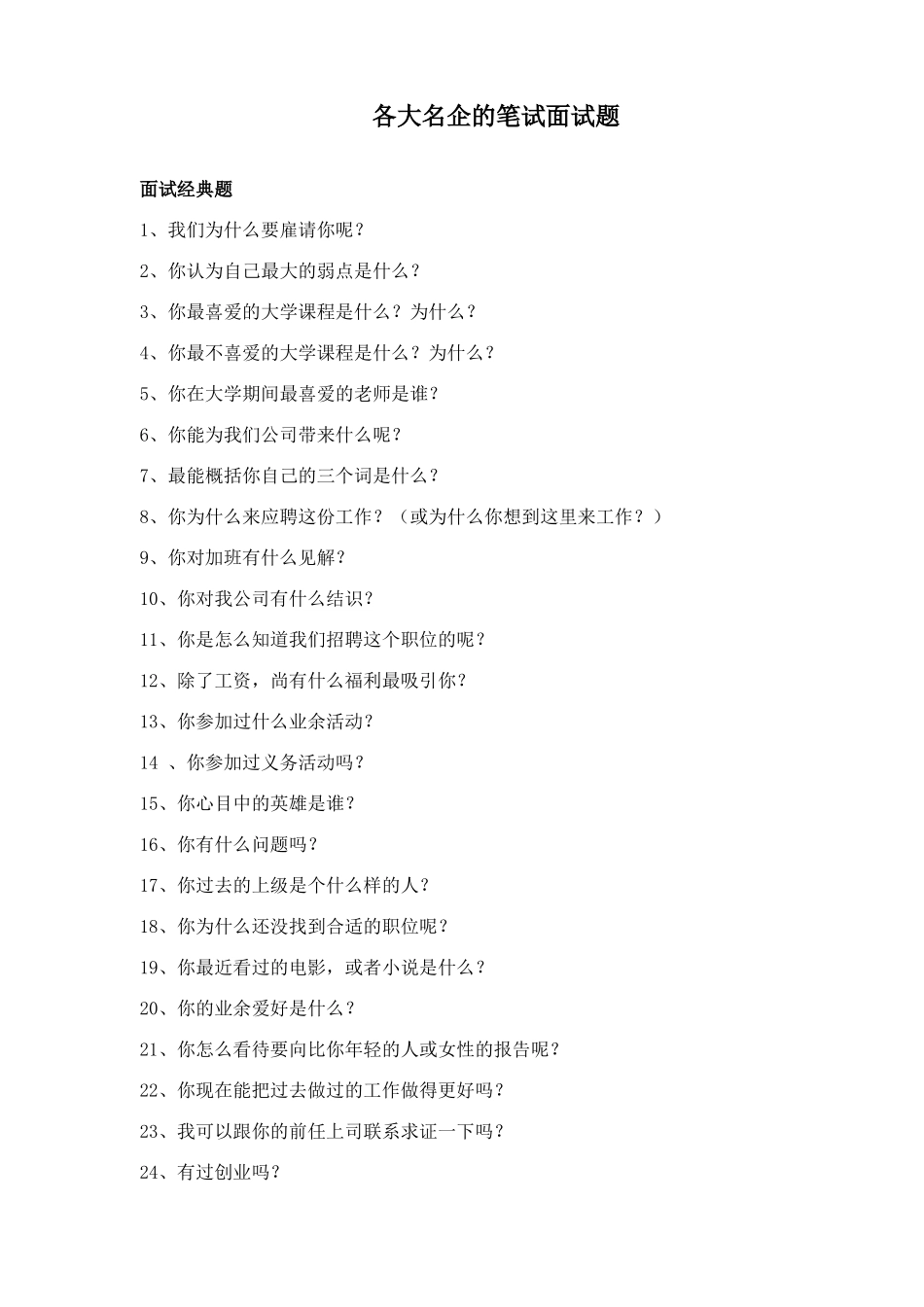 各大名企的笔试面试题

面试经典题

1、我们为什么要雇请你呢？

2、你认为自己最大的弱点是什么？

3、你最喜爱的大学课程是什么？为什么？

4、你最不喜爱的大学课程是什么？为什么？

5、你在大学期间最喜爱的老师是谁？

6、你能为我们公司带来什么呢？

7、最能概括你自己的三个词是什么？

8、你为什么来应聘这份工作？（或为什么你想到这里来工作？）

9、你对加班有什么见解？

10、你对我公司有什么结识？

11、你是怎么知道我们招聘这个职位的呢？

12、除了工资，尚有什么福利最吸引你？

13、你参加过什么业余活动？

14 、你参加过义务活动吗？

15、你心目中的英雄是谁？

16、你有什么问题吗？

17、你过去的上级是个什么样的人？

18、你为什么还没找到合适的职位呢？

19、你最近看过的电影，或者小说是什么？

20、你的业余爱好是什么？

21、你怎么看待要向比你年轻的人或女性的报告呢？

22、你现在能把过去做过的工作做得更好吗？

23、我可以跟你的前任上司联系求证一下吗？

24、有过创业吗？